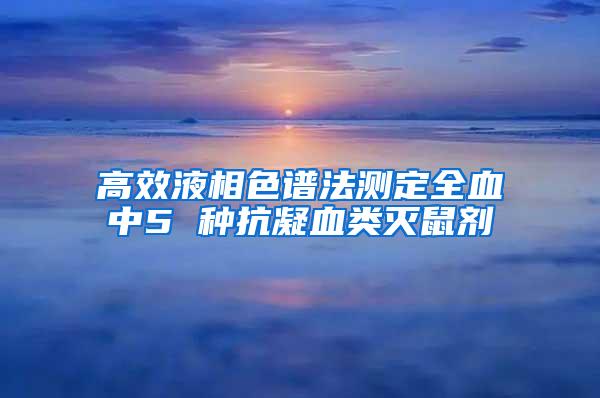 高效液相色谱法测定全血中5 种抗凝血类灭鼠剂